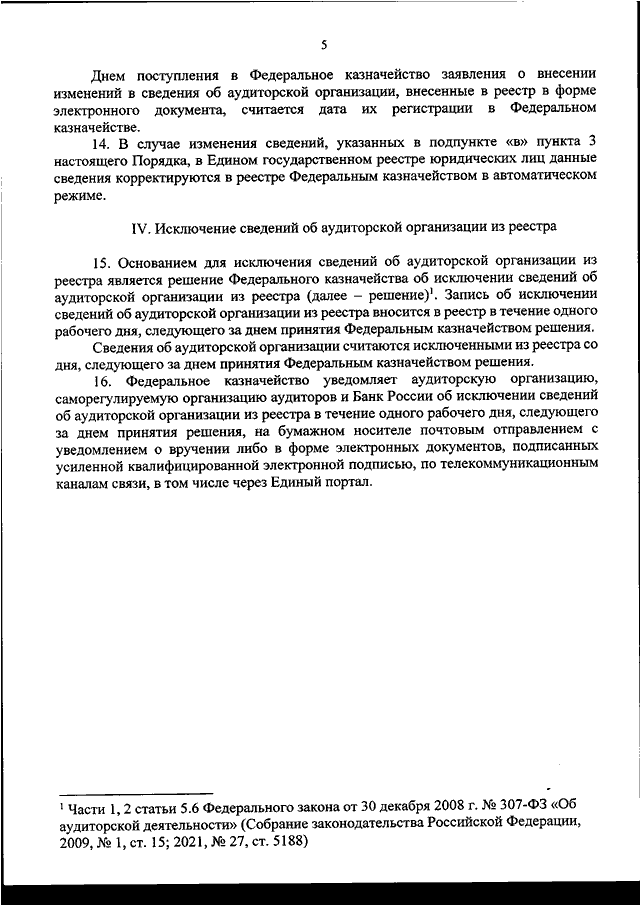 5

Днем поступления в Федеральное казначейство заявления о внесении изменений в сведения об аудиторской организации, внесенные в реестр в форме электронного документа, считается дата их регистрации в Федеральном казначействе.

14. В случае изменения сведений, указанных в подпункте «в» пункта 3 настоящего Порядка, в Едином государственном реестре юридических лиц данные сведения корректируются в реестре Федеральным казначейством в автоматическом режиме.

IV. Исключение сведений об аудиторской организации из реестра

15. Основанием для исключения сведений об аудиторской организации из реестра является решение Федерального казначейства об исключении сведений об аудиторской организации из реестра (далее – решение)$^1$. Запись об исключении сведений об аудиторской организации из реестра вносится в реестр в течение одного рабочего дня, следующего за днем принятия Федеральным казначейством решения.

Сведения об аудиторской организации считаются исключенными из реестра со дня, следующего за днем принятия Федеральным казначейством решения.

16. Федеральное казначейство уведомляет аудиторскую организацию, саморегулируемую организацию аудиторов и Банк России об исключении сведений об аудиторской организации из реестра в течение одного рабочего дня, следующего за днем принятия решения, на бумажном носителе почтовым отправлением с уведомлением о вручении либо в форме электронных документов, подписанных усиленной квалифицированной электронной подписью, по телекоммуникационным каналам связи, в том числе через Единый портал.

$^1$ Части 1, 2 статьи 5.6 Федерального закона от 30 декабря 2008 г. № 307-ФЗ «Об аудиторской деятельности» (Собрание законодательства Российской Федерации, 2009, № 1, ст. 15; 2021, № 27, ст. 5188)